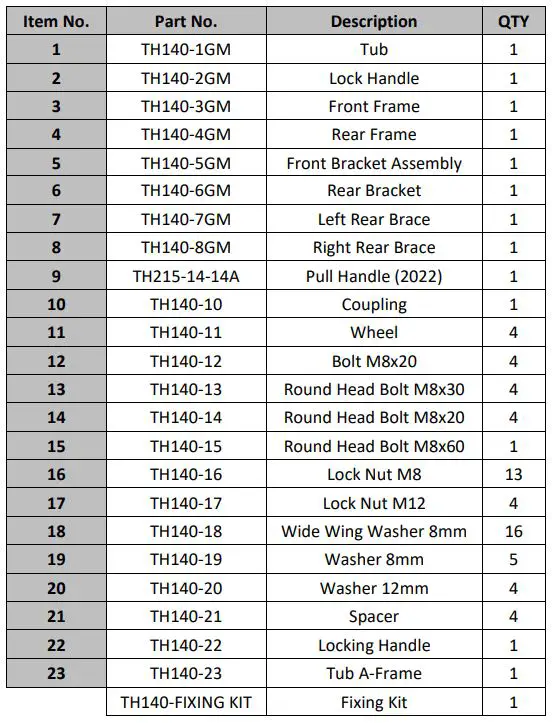 | Item No. | Part No. | Description | QTY |
|---|---|---|---|
| 1 | TH140-1GM | Tub | 1 |
| 2 | TH140-2GM | Lock Handle | 1 |
| 3 | TH140-3GM | Front Frame | 1 |
| 4 | TH140-4GM | Rear Frame | 1 |
| 5 | TH140-5GM | Front Bracket Assembly | 1 |
| 6 | TH140-6GM | Rear Bracket | 1 |
| 7 | TH140-7GM | Left Rear Brace | 1 |
| 8 | TH140-8GM | Right Rear Brace | 1 |
| 9 | TH215-14-14A | Pull Handle (2022) | 1 |
| 10 | TH140-10 | Coupling | 1 |
| 11 | TH140-11 | Wheel | 4 |
| 12 | TH140-12 | Bolt M8x20 | 4 |
| 13 | TH140-13 | Round Head Bolt M8x30 | 4 |
| 14 | TH140-14 | Round Head Bolt M8x20 | 4 |
| 15 | TH140-15 | Round Head Bolt M8x60 | 1 |
| 16 | TH140-16 | Lock Nut M8 | 13 |
| 17 | TH140-17 | Lock Nut M12 | 4 |
| 18 | TH140-18 | Wide Wing Washer 8mm | 16 |
| 19 | TH140-19 | Washer 8mm | 5 |
| 20 | TH140-20 | Washer 12mm | 4 |
| 21 | TH140-21 | Spacer | 4 |
| 22 | TH140-22 | Locking Handle | 1 |
| 23 | TH140-23 | Tub A-Frame | 1 |
|  | TH140-FIXING KIT | Fixing Kit | 1 |